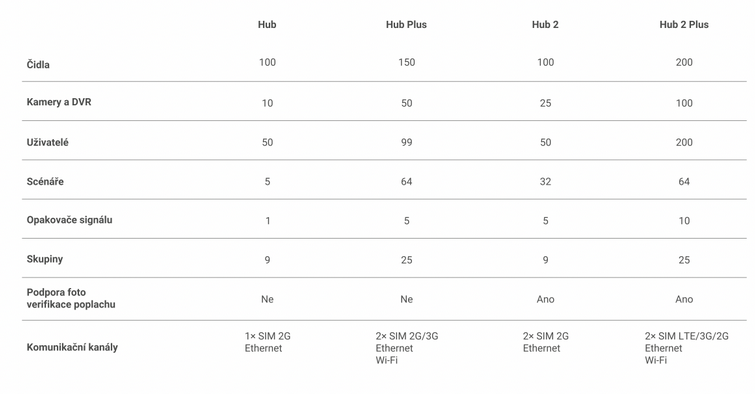 |  | Hub | Hub Plus | Hub 2 | Hub 2 Plus |
|---|---|---|---|---|
| Čidla | 100 | 150 | 100 | 200 |
| Kamery a DVR | 10 | 50 | 25 | 100 |
| Uživatelé | 50 | 99 | 50 | 200 |
| Scénáře | 5 | 64 | 32 | 64 |
| Opakovače signálu | 1 | 5 | 5 | 10 |
| Skupiny | 9 | 25 | 9 | 25 |
| Podpora foto verifikace poplachu | Ne | Ne | Ano | Ano |
| Komunikační kanály | 1× SIM 2G Ethernet | 2× SIM 2G/3G Ethernet Wi-Fi | 2× SIM 2G Ethernet | 2× SIM LTE/3G/2G Ethernet Wi-Fi |